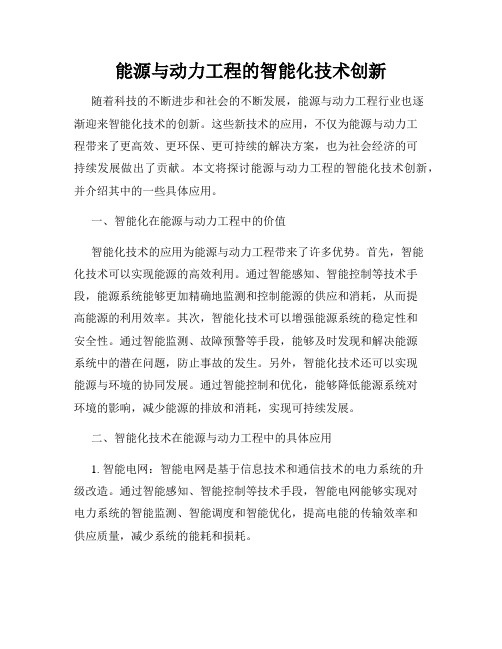 能源与动力工程的智能化技术创新

随着科技的不断进步和社会的不断发展，能源与动力工程行业也逐渐迎来智能化技术的创新。这些新技术的应用，不仅为能源与动力工程带来了更高效、更环保、更可持续的解决方案，也为社会经济的可持续发展做出了贡献。本文将探讨能源与动力工程的智能化技术创新，并介绍其中的一些具体应用。

一、智能化在能源与动力工程中的价值

智能化技术的应用为能源与动力工程带来了许多优势。首先，智能化技术可以实现能源的高效利用。通过智能感知、智能控制等技术手段，能源系统能够更加精确地监测和控制能源的供应和消耗，从而提高能源的利用效率。其次，智能化技术可以增强能源系统的稳定性和安全性。通过智能监测、故障预警等手段，能够及时发现和解决能源系统中的潜在问题，防止事故的发生。另外，智能化技术还可以实现能源与环境的协同发展。通过智能控制和优化，能够降低能源系统对环境的影响，减少能源的排放和消耗，实现可持续发展。

二、智能化技术在能源与动力工程中的具体应用

1. 智能电网：智能电网是基于信息技术和通信技术的电力系统的升级改造。通过智能感知、智能控制等技术手段，智能电网能够实现对电力系统的智能监测、智能调度和智能优化，提高电能的传输效率和供应质量，减少系统的能耗和损耗。